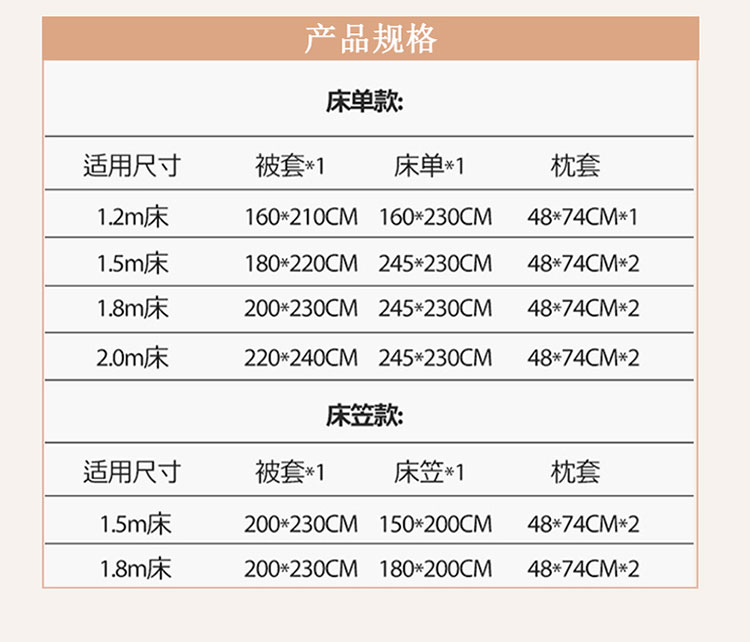 产品规格

床单款:

| 适用尺寸 | 被套*1 | 床单*1 | 枕套 |
|---|---|---|---|
| 1.2m床 | 160*210CM | 160*230CM | 48*74CM*1 |
| 1.5m床 | 180*220CM | 245*230CM | 48*74CM*2 |
| 1.8m床 | 200*230CM | 245*230CM | 48*74CM*2 |
| 2.0m床 | 220*240CM | 245*230CM | 48*74CM*2 |

床笠款:

| 适用尺寸 | 被套*1 | 床笠*1 | 枕套 |
|---|---|---|---|
| 1.5m床 | 200*230CM | 150*200CM | 48*74CM*2 |
| 1.8m床 | 200*230CM | 180*200CM | 48*74CM*2 |